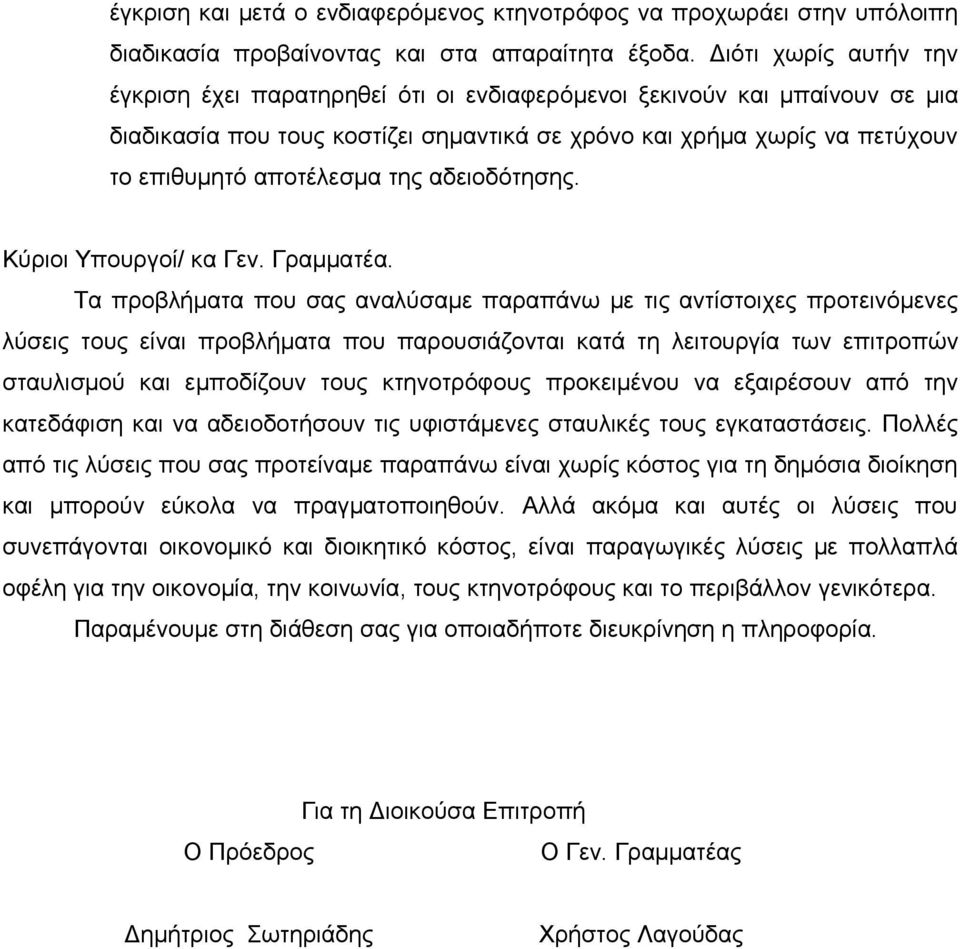 έγκριση και μετά ο ενδιαφερόμενος κτηνοτρόφος να προχωράει στην υπόλοιπη διαδικασία προβαίνοντας και στα απαραίτητα έξοδα. Διότι χωρίς αυτήν την έγκριση έχει παρατηρηθεί ότι οι ενδιαφερόμενοι ξεκινούν και μπαίνουν σε μια διαδικασία που τους κοστίζει σημαντικά σε χρόνο και χρήμα χωρίς να πετύχουν το επιθυμητό αποτέλεσμα της αδειοδότησης.

Κύριοι Υπουργοί/ κα Γεν. Γραμματέα.

Τα προβλήματα που σας αναλύσαμε παραπάνω με τις αντίστοιχες προτεινόμενες λύσεις τους είναι προβλήματα που παρουσιάζονται κατά τη λειτουργία των επιτροπών σταυλισμού και εμποδίζουν τους κτηνοτρόφους προκειμένου να εξαιρέσουν από την κατεδάφιση και να αδειοδοτήσουν τις υφιστάμενες σταυλικές τους εγκαταστάσεις. Πολλές από τις λύσεις που σας προτείναμε παραπάνω είναι χωρίς κόστος για τη δημόσια διοίκηση και μπορούν εύκολα να πραγματοποιηθούν. Αλλά ακόμα και αυτές οι λύσεις που συνεπάγονται οικονομικό και διοικητικό κόστος, είναι παραγωγικές λύσεις με πολλαπλά οφέλη για την οικονομία, την κοινωνία, τους κτηνοτρόφους και το περιβάλλον γενικότερα.

Παραμένουμε στη διάθεση σας για οποιαδήποτε διευκρίνηση η πληροφορία.

Για τη Διοικούσα Επιτροπή

Ο Πρόεδρος

Ο Γεν. Γραμματέας

Δημήτριος Σωτηριάδης

Χρήστος Λαγούδας